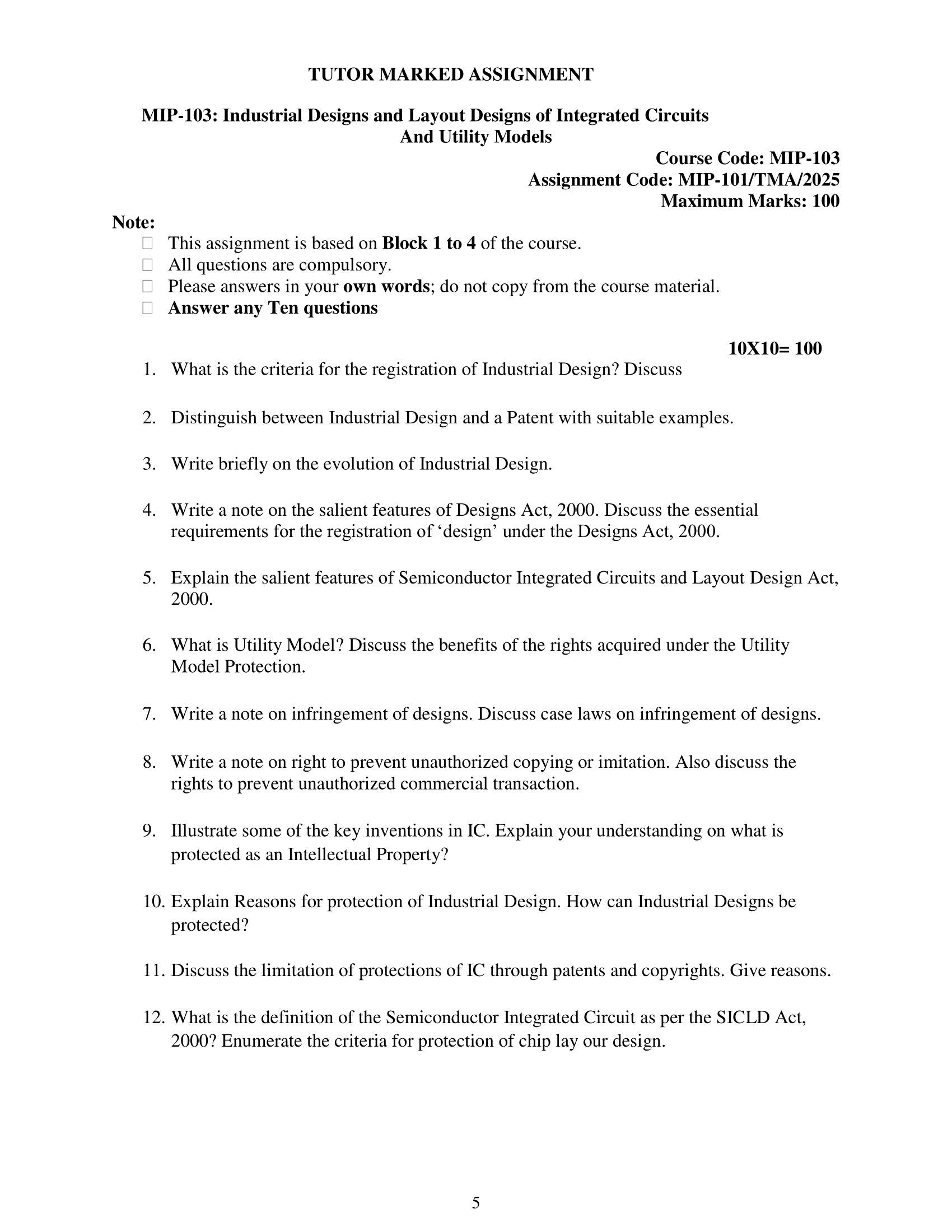 TUTOR MARKED ASSIGNMENT

MIP-103: Industrial Designs and Layout Designs of Integrated Circuits And Utility Models

Course Code: MIP-103
Assignment Code: MIP-101/TMA/2025
Maximum Marks: 100

Note:
 This assignment is based on Block 1 to 4 of the course.
 All questions are compulsory.
 Please answers in your own words; do not copy from the course material.
 Answer any Ten questions

10X10= 100

1. What is the criteria for the registration of Industrial Design? Discuss

2. Distinguish between Industrial Design and a Patent with suitable examples.

3. Write briefly on the evolution of Industrial Design.

4. Write a note on the salient features of Designs Act, 2000. Discuss the essential requirements for the registration of ‘design’ under the Designs Act, 2000.

5. Explain the salient features of Semiconductor Integrated Circuits and Layout Design Act, 2000.

6. What is Utility Model? Discuss the benefits of the rights acquired under the Utility Model Protection.

7. Write a note on infringement of designs. Discuss case laws on infringement of designs.

8. Write a note on right to prevent unauthorized copying or imitation. Also discuss the rights to prevent unauthorized commercial transaction.

9. Illustrate some of the key inventions in IC. Explain your understanding on what is protected as an Intellectual Property?

10. Explain Reasons for protection of Industrial Design. How can Industrial Designs be protected?

11. Discuss the limitation of protections of IC through patents and copyrights. Give reasons.

12. What is the definition of the Semiconductor Integrated Circuit as per the SICLD Act, 2000? Enumerate the criteria for protection of chip lay our design.

5